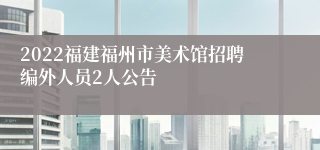 2022福建福州市美术馆招聘编外人员2人公告